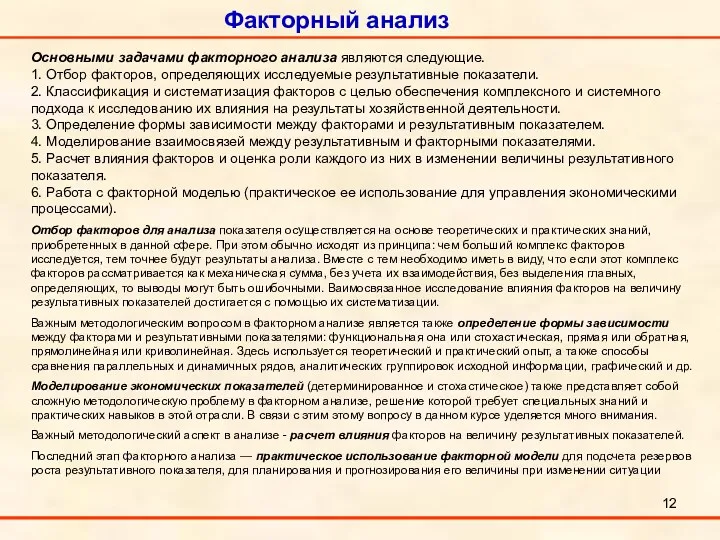 Факторный анализ

Основными задачами факторного анализа являются следующие.
1. Отбор факторов, определяющих исследуемые результативные показатели.
2. Классификация и систематизация факторов с целью обеспечения комплексного и системного подхода к исследованию их влияния на результаты хозяйственной деятельности.
3. Определение формы зависимости между факторами и результативным показателем.
4. Моделирование взаимосвязей между результативным и факторными показателями.
5. Расчет влияния факторов и оценка роли каждого из них в изменении величины результативного показателя.
6. Работа с факторной моделью (практическое ее использование для управления экономическими процессами).

Отбор факторов для анализа показателя осуществляется на основе теоретических и практических знаний, приобретенных в данной сфере. При этом обычно исходят из принципа: чем больший комплекс факторов исследуется, тем точнее будут результаты анализа. Вместе с тем необходимо иметь в виду, что если этот комплекс факторов рассматривается как механическая сумма, без учета их взаимодействия, без выделения главных, определяющих, то выводы могут быть ошибочными. Ваимосвязанное исследование влияния факторов на величину результативных показателей достигается с помощью их систематизации.

Важным методологическим вопросом в факторном анализе является также определение формы зависимости между факторами и результативными показателями: функциональная она или стохастическая, прямая или обратная, прямолинейная или криволинейная. Здесь используется теоретический и практический опыт, а также способы сравнения параллельных и динамичных рядов, аналитических группировок исходной информации, графический и др.

Моделирование экономических показателей (детерминированное и стохастическое) также представляет собой сложную методологическую проблему в факторном анализе, решение которой требует специальных знаний и практических навыков в этой отрасли. В связи с этим этому вопросу в данном курсе уделяется много внимания.

Важный методологический аспект в анализе - расчет влияния факторов на величину результативных показателей.

Последний этап факторного анализа — практическое использование факторной модели для подсчета резервов роста результативного показателя, для планирования и прогнозирования его величины при изменении ситуации

12